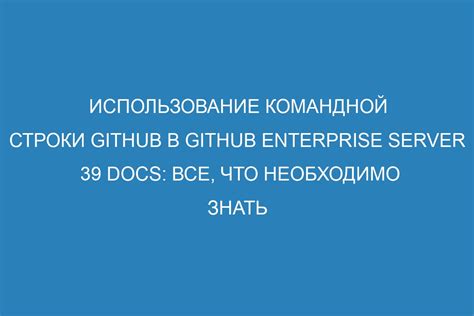 ИСПОЛЬЗОВАНИЕ КОМАНДНОЙ СТРОКИ GITHUB В GITHUB ENTERPRISE SERVER 39 DOCS: ВСЕ, ЧТО НЕОБХОДИМО ЗНАТЬ